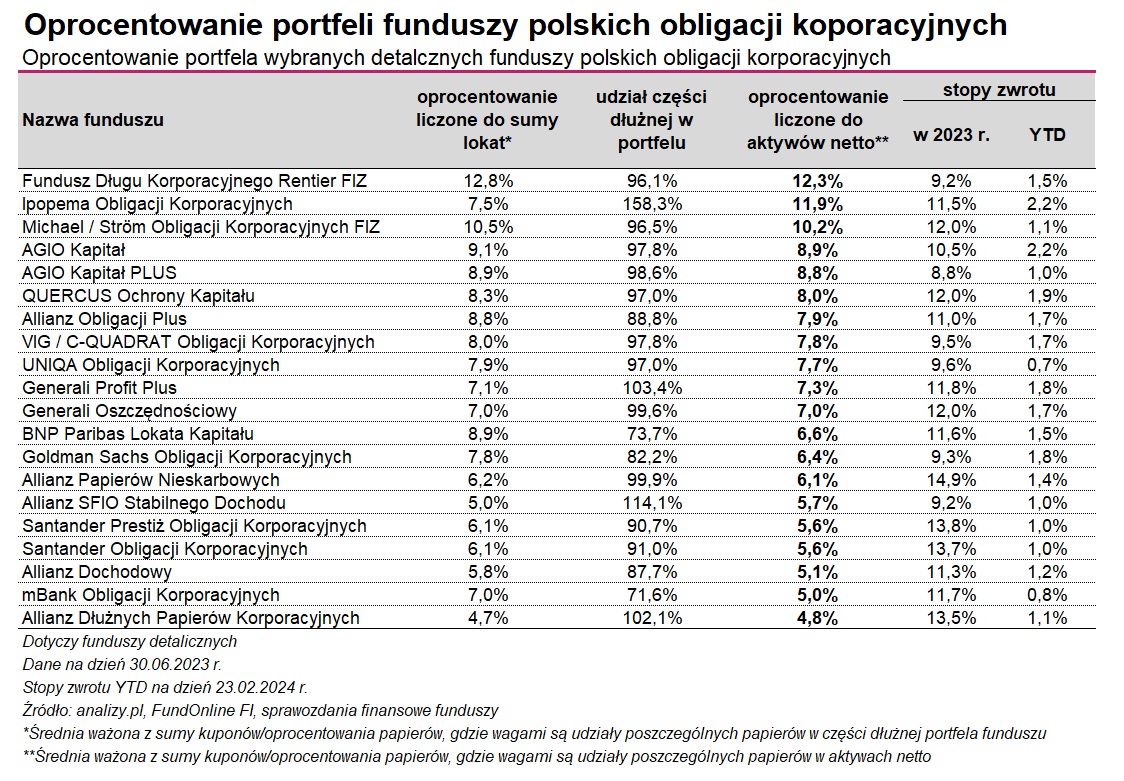 Oprocentowanie portfeli funduszy polskich obligacji koporacyjnych
Oprocentowanie portfela wybranych detalcznych funduszy polskich obligacji korporacyjnych

| Nazwa funduszu | oprocentowanie liczone do sumy lokat* | udział części dłużnej w portfelu | oprocentowanie liczone do aktywów netto** | stopy zwrotu w 2023 r. | stopy zwrotu YTD |
|---|---|---|---|---|---|
| Fundusz Długu Korporacyjnego Rentier FIZ | 12,8% | 96,1% | 12,3% | 9,2% | 1,5% |
| Ipopema Obligacji Korporacyjnych | 7,5% | 158,3% | 11,9% | 11,5% | 2,2% |
| Michael / Ström Obligacji Korporacyjnych FIZ | 10,5% | 96,5% | 10,2% | 12,0% | 1,1% |
| AGIO Kapitał | 9,1% | 97,8% | 8,9% | 10,5% | 2,2% |
| AGIO Kapitał PLUS | 8,9% | 98,6% | 8,8% | 8,8% | 1,0% |
| QUERCUS Ochrony Kapitału | 8,3% | 97,0% | 8,0% | 12,0% | 1,9% |
| Allianz Obligacji Plus | 8,8% | 88,8% | 7,9% | 11,0% | 1,7% |
| VIG / C-QUADRAT Obligacji Korporacyjnych | 8,0% | 97,8% | 7,8% | 9,5% | 1,7% |
| UNIQA Obligacji Korporacyjnych | 7,9% | 97,0% | 7,7% | 9,6% | 0,7% |
| Generali Profit Plus | 7,1% | 103,4% | 7,3% | 11,8% | 1,8% |
| Generali Oszczędnościowy | 7,0% | 99,6% | 7,0% | 12,0% | 1,7% |
| BNP Paribas Lokata Kapitału | 8,9% | 73,7% | 6,6% | 11,6% | 1,5% |
| Goldman Sachs Obligacji Korporacyjnych | 7,8% | 82,2% | 6,4% | 9,3% | 1,8% |
| Allianz Papierów Nieskarbowych | 6,2% | 99,9% | 6,1% | 14,9% | 1,4% |
| Allianz SFIO Stabilnego Dochodu | 5,0% | 114,1% | 5,7% | 9,2% | 1,0% |
| Santander Prestiż Obligacji Korporacyjnych | 6,1% | 90,7% | 5,6% | 13,8% | 1,0% |
| Santander Obligacji Korporacyjnych | 6,1% | 91,0% | 5,6% | 13,7% | 1,0% |
| Allianz Dochodowy | 5,8% | 87,7% | 5,1% | 11,3% | 1,2% |
| mBank Obligacji Korporacyjnych | 7,0% | 71,6% | 5,0% | 11,7% | 0,8% |
| Allianz Dłużnych Papierów Korporacyjnych | 4,7% | 102,1% | 4,8% | 13,5% | 1,1% |

Dotyczy funduszy detalicznych
Dane na dzień 30.06.2023 r.
Stopy zwrotu YTD na dzień 23.02.2024 r.
Źródło: analizy.pl, FundOnline FI, sprawozdania finansowe funduszy
*Średnia ważona z sumy kuponów/oprocentowania papierów, gdzie wagami są udziały poszczególnych papierów w części dłużnej portfela funduszu
**Średnia ważona z sumy kuponów/oprocentowania papierów, gdzie wagami są udziały poszczególnych papierów w aktywach netto